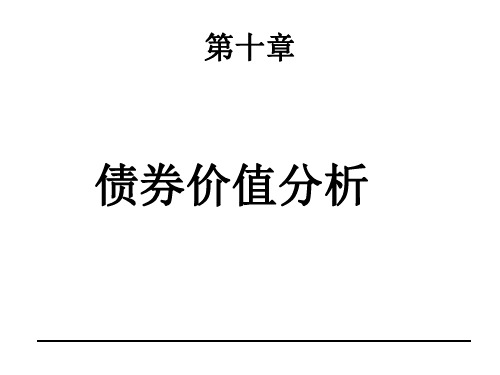 第十章

债券价值分析